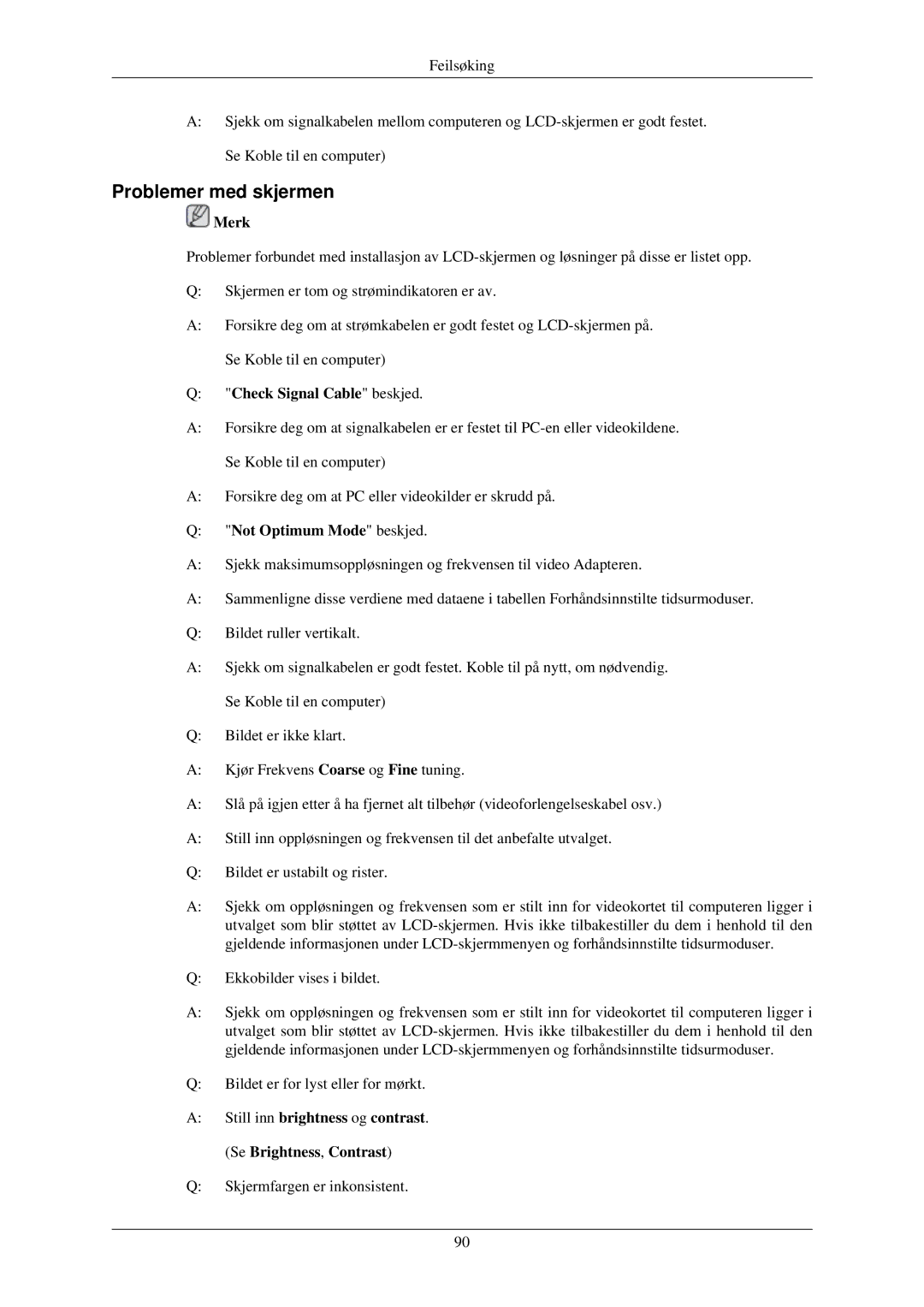 Feilsøking

A: Sjekk om signalkabelen mellom computeren og LCD-skjermen er godt festet.

Se Koble til en computer)

Problemer med skjermen

Merk

Problemer forbundet med installasjon av LCD-skjermen og løsninger på disse er listet opp.

Q: Skjermen er tom og strømindikatoren er av.

A: Forsikre deg om at strømkabelen er godt festet og LCD-skjermen på.

Se Koble til en computer)

Q: "Check Signal Cable" beskjed.

A: Forsikre deg om at signalkabelen er er festet til PC-en eller videokildene.

Se Koble til en computer)

A: Forsikre deg om at PC eller videokilder er skrudd på.

Q: "Not Optimum Mode" beskjed.

A: Sjekk maksimumsoppløsningen og frekvensen til video Adapteren.

A: Sammenligne disse verdiene med dataene i tabellen Forhåndsinnstilte tidsurmoduser.

Q: Bildet ruller vertikalt.

A: Sjekk om signalkabelen er godt festet. Koble til på nytt, om nødvendig.

Se Koble til en computer)

Q: Bildet er ikke klart.

A: Kjør Frekvens Coarse og Fine tuning.

A: Slå på igjen etter å ha fjernet alt tilbehør (videoforlengelseskabel osv.)

A: Still inn oppløsningen og frekvensen til det anbefalte utvalget.

Q: Bildet er ustabilt og rister.

A: Sjekk om oppløsningen og frekvensen som er stilt inn for videokortet til computeren ligger i utvalget som blir støttet av LCD-skjermen. Hvis ikke tilbakestiller du dem i henhold til den gjeldende informasjonen under LCD-skjermmenyen og forhåndsinnstilte tidsurmoduser.

Q: Ekkobilder vises i bildet.

A: Sjekk om oppløsningen og frekvensen som er stilt inn for videokortet til computeren ligger i utvalget som blir støttet av LCD-skjermen. Hvis ikke tilbakestiller du dem i henhold til den gjeldende informasjonen under LCD-skjermmenyen og forhåndsinnstilte tidsurmoduser.

Q: Bildet er for lyst eller for mørkt.

A: Still inn brightness og contrast.

(Se Brightness, Contrast)

Q: Skjermfargen er inkonsistent.

90